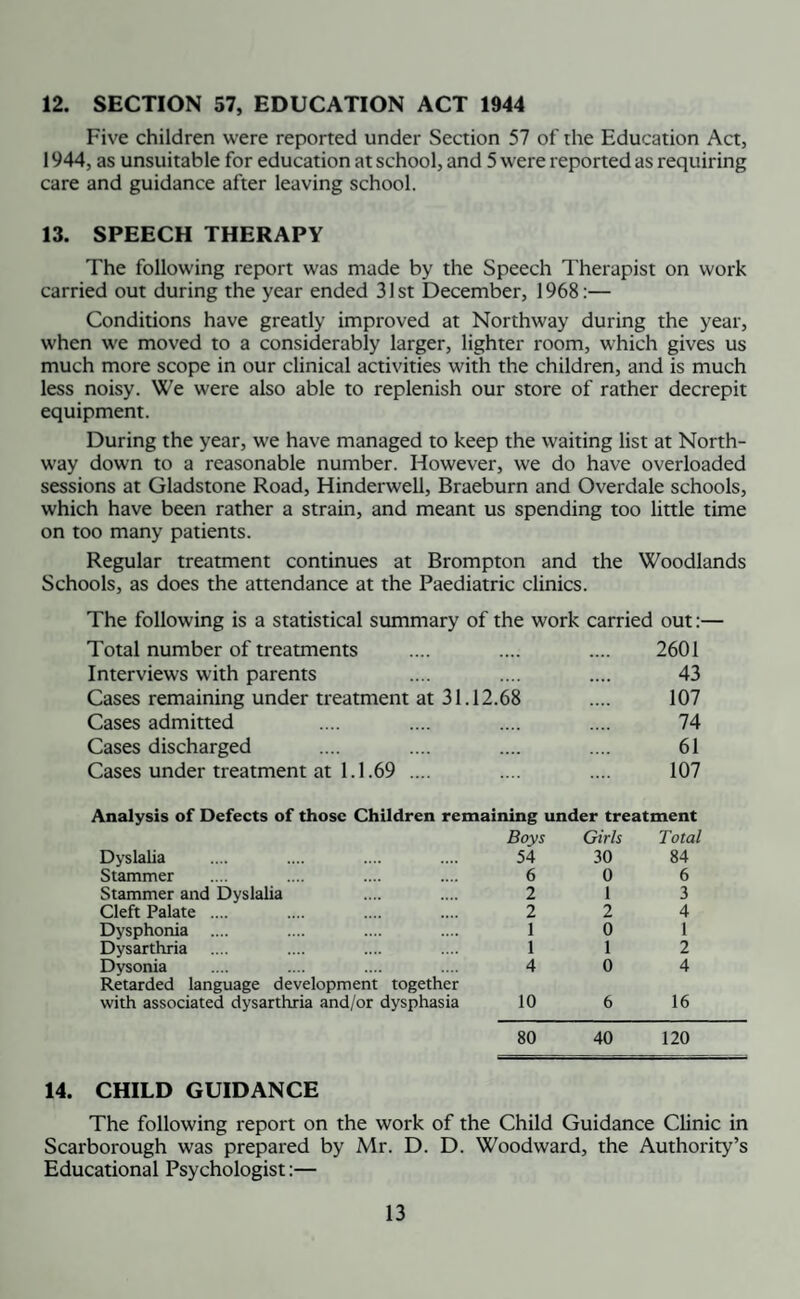 12. SECTION 57, EDUCATION ACT 1944

Five children were reported under Section 57 of the Education Act, 1944, as unsuitable for education at school, and 5 were reported as requiring care and guidance after leaving school.

13. SPEECH THERAPY

The following report was made by the Speech Therapist on work carried out during the year ended 31st December, 1968:—

Conditions have greatly improved at Northway during the year, when we moved to a considerably larger, lighter room, which gives us much more scope in our clinical activities with the children, and is much less noisy. We were also able to replenish our store of rather decrepit equipment.

During the year, we have managed to keep the waiting list at Northway down to a reasonable number. However, we do have overloaded sessions at Gladstone Road, Hinderwell, Braeburn and Overdale schools, which have been rather a strain, and meant us spending too little time on too many patients.

Regular treatment continues at Brompton and the Woodlands Schools, as does the attendance at the Paediatric clinics.

The following is a statistical summary of the work carried out:—

| | |
|---|---|
| Total number of treatments .... .... .... | 2601 |
| Interviews with parents .... .... .... | 43 |
| Cases remaining under treatment at 31.12.68 .... | 107 |
| Cases admitted .... .... .... .... | 74 |
| Cases discharged .... .... .... .... | 61 |
| Cases under treatment at 1.1.69 .... .... .... | 107 |

Analysis of Defects of those Children remaining under treatment

| | Boys | Girls | Total |
|---|---|---|---|
| Dyslalia .... .... .... .... | 54 | 30 | 84 |
| Stammer .... .... .... .... | 6 | 0 | 6 |
| Stammer and Dyslalia .... .... | 2 | 1 | 3 |
| Cleft Palate .... .... .... .... | 2 | 2 | 4 |
| Dysphonia .... .... .... .... | 1 | 0 | 1 |
| Dysarthria .... .... .... .... | 1 | 1 | 2 |
| Dysonia .... .... .... .... | 4 | 0 | 4 |
| Retarded language development together with associated dysarthria and/or dysphasia | 10 | 6 | 16 |
| | 80 | 40 | 120 |

14. CHILD GUIDANCE

The following report on the work of the Child Guidance Clinic in Scarborough was prepared by Mr. D. D. Woodward, the Authority's Educational Psychologist:—

13